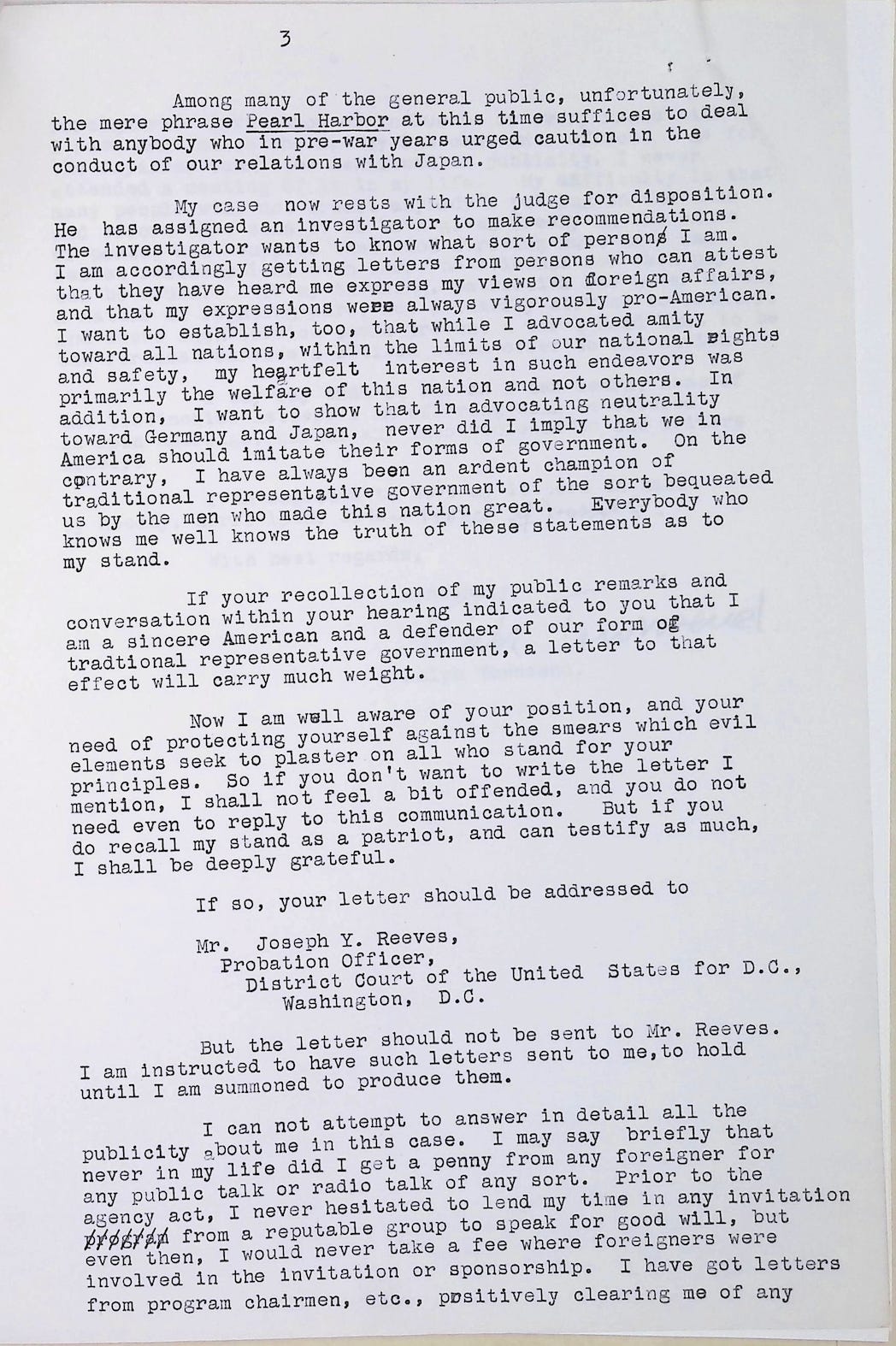 3

Among many of the general public, unfortunately, the mere phrase Pearl Harbor at this time suffices to deal with anybody who in pre-war years urged caution in the conduct of our relations with Japan.

My case now rests with the judge for disposition. He has assigned an investigator to make recommendations. The investigator wants to know what sort of persons I am. I am accordingly getting letters from persons who can attest that they have heard me express my views on foreign affairs, and that my expressions were always vigorously pro-American. I want to establish, too, that while I advocated amity toward all nations, within the limits of our national rights and safety, my heartfelt interest in such endeavors was primarily the welfare of this nation and not others. In addition, I want to show that in advocating neutrality toward Germany and Japan, never did I imply that we in America should imitate their forms of government. On the contrary, I have always been an ardent champion of traditional representative government of the sort bequeated us by the men who made this nation great. Everybody who knows me well knows the truth of these statements as to my stand.

If your recollection of my public remarks and conversation within your hearing indicated to you that I am a sincere American and a defender of our form of tradtional representative government, a letter to that effect will carry much weight.

Now I am well aware of your position, and your need of protecting yourself against the smears which evil elements seek to plaster on all who stand for your principles. So if you don't want to write the letter I mention, I shall not feel a bit offended, and you do not need even to reply to this communication. But if you do recall my stand as a patriot, and can testify as much, I shall be deeply grateful.

If so, your letter should be addressed to

Mr. Joseph Y. Reeves,
Probation Officer,
District Court of the United States for D.C.,
Washington, D.C.

But the letter should not be sent to Mr. Reeves. I am instructed to have such letters sent to me,to hold until I am summoned to produce them.

I can not attempt to answer in detail all the publicity about me in this case. I may say briefly that never in my life did I get a penny from any foreigner for any public talk or radio talk of any sort. Prior to the agency act, I never hesitated to lend my time in any invitation program from a reputable group to speak for good will, but even then, I would never take a fee where foreigners were involved in the invitation or sponsorship. I have got letters from program chairmen, etc., positively clearing me of any